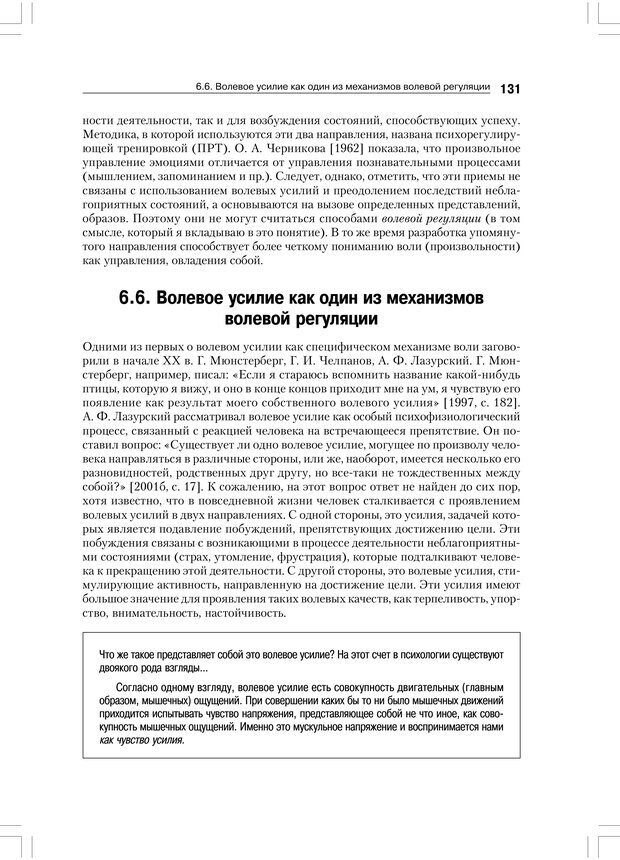 6.6. Волевое усилие как один из механизмов волевой регуляции 131

ности деятельности, так и для возбуждения состояний, способствующих успеху. Методика, в которой используются эти два направления, названа психорегулирующей тренировкой (ПРТ). О. А. Черникова [1962] показала, что произвольное управление эмоциями отличается от управления познавательными процессами (мышлением, запоминанием и пр.). Следует, однако, отметить, что эти приемы не связаны с использованием волевых усилий и преодолением последствий неблагоприятных состояний, а основываются на вызове определенных представлений, образов. Поэтому они не могут считаться способами волевой регуляции (в том смысле, который я вкладываю в это понятие). В то же время разработка упомянутого направления способствует более четкому пониманию воли (произвольности) как управления, овладения собой.

6.6. Волевое усилие как один из механизмов волевой регуляции

Одними из первых о волевом усилии как специфическом механизме воли заговорили в начале XX в. Г. Мюнстерберг, Г. И. Челпанов, А. Ф. Лазурский. Г. Мюнстерберг, например, писал: «Если я стараюсь вспомнить название какой-нибудь птицы, которую я вижу, и оно в конце концов приходит мне на ум, я чувствую его появление как результат моего собственного волевого усилия» [1997, с. 182]. А. Ф. Лазурский рассматривал волевое усилие как особый психофизиологический процесс, связанный с реакцией человека на встречающееся препятствие. Он поставил вопрос: «Существует ли одно волевое усилие, могущее по произволу человека направляться в различные стороны, или же, наоборот, имеется несколько его разновидностей, родственных друг другу, но все-таки не тождественных между собой?» [2001б, с. 17]. К сожалению, на этот вопрос ответ не найден до сих пор, хотя известно, что в повседневной жизни человек сталкивается с проявлением волевых усилий в двух направлениях. С одной стороны, это усилия, задачей которых является подавление побуждений, препятствующих достижению цели. Эти побуждения связаны с возникающими в процессе деятельности неблагоприятными состояниями (страх, утомление, фрустрация), которые подталкивают человека к прекращению этой деятельности. С другой стороны, это волевые усилия, стимулирующие активность, направленную на достижение цели. Эти усилия имеют большое значение для проявления таких волевых качеств, как терпеливость, упорство, внимательность, настойчивость.

Что же такое представляет собой это волевое усилие? На этот счет в психологии существуют двоякого рода взгляды...

Согласно одному взгляду, волевое усилие есть совокупность двигательных (главным образом, мышечных) ощущений. При совершении каких бы то ни было мышечных движений приходится испытывать чувство напряжения, представляющее собой не что иное, как совокупность мышечных ощущений. Именно это мускульное напряжение и воспринимается нами как чувство усилия.